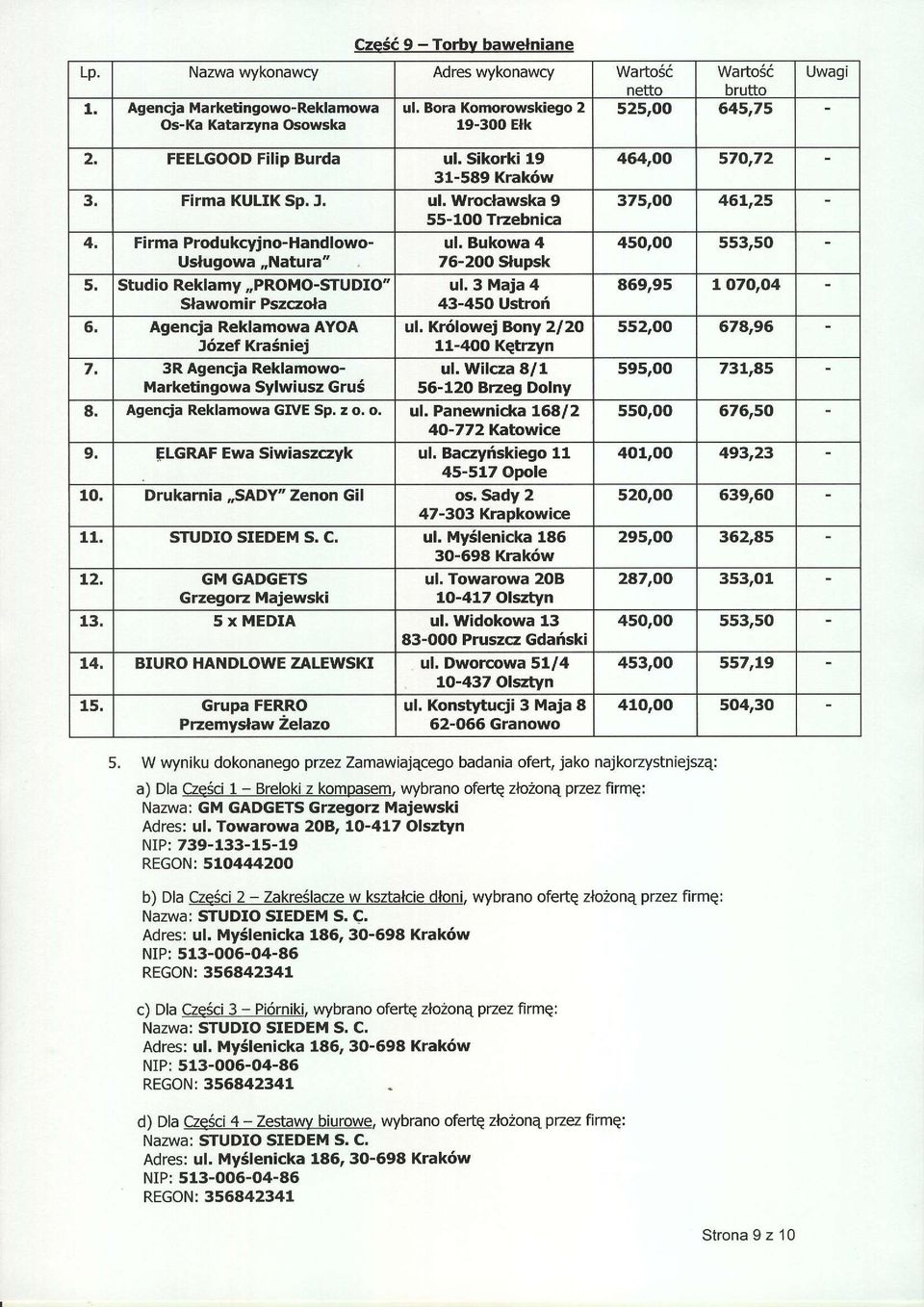 Część 9 – Torby bawełniane

| Lp. | Nazwa wykonawcy | Adres wykonawcy | Wartość netto | Wartość brutto | Uwagi |
|---|---|---|---|---|---|
| 1. | Agencja Marketingowo-Reklamowa Os-Ka Katarzyna Osowska | ul. Bora Komorowskiego 2 19-300 Ełk | 525,00 | 645,75 | - |
| 2. | FEELGOOD Filip Burda | ul. Sikorki 19 31-589 Kraków | 464,00 | 570,72 | - |
| 3. | Firma KULIK Sp. J. | ul. Wrocławska 9 55-100 Trzebnica | 375,00 | 461,25 | - |
| 4. | Firma Produkcyjno-Handlowo-Usługowa „Natura" | ul. Bukowa 4 76-200 Słupsk | 450,00 | 553,50 | - |
| 5. | Studio Reklamy „PROMO-STUDIO" Sławomir Pszczoła | ul. 3 Maja 4 43-450 Ustroń | 869,95 | 1 070,04 | - |
| 6. | Agencja Reklamowa AYOA Józef Kraśniej | ul. Królowej Bony 2/20 11-400 Kętrzyn | 552,00 | 678,96 | - |
| 7. | 3R Agencja Reklamowo-Marketingowa Sylwiusz Gruś | ul. Wilcza 8/1 56-120 Brzeg Dolny | 595,00 | 731,85 | - |
| 8. | Agencja Reklamowa GIVE Sp. z o. o. | ul. Panewnicka 168/2 40-772 Katowice | 550,00 | 676,50 | - |
| 9. | ELGRAF Ewa Siwiaszczyk | ul. Baczyńskiego 11 45-517 Opole | 401,00 | 493,23 | - |
| 10. | Drukarnia „SADY" Zenon Gil | os. Sady 2 47-303 Krapkowice | 520,00 | 639,60 | - |
| 11. | STUDIO SIEDEM S. C. | ul. Myślenicka 186 30-698 Kraków | 295,00 | 362,85 | - |
| 12. | GM GADGETS Grzegorz Majewski | ul. Towarowa 20B 10-417 Olsztyn | 287,00 | 353,01 | - |
| 13. | 5 x MEDIA | ul. Widokowa 13 83-000 Pruszcz Gdański | 450,00 | 553,50 | - |
| 14. | BIURO HANDLOWE ZALEWSKI | ul. Dworcowa 51/4 10-437 Olsztyn | 453,00 | 557,19 | - |
| 15. | Grupa FERRO Przemysław Żelazo | ul. Konstytucji 3 Maja 8 62-066 Granowo | 410,00 | 504,30 | - |

5. W wyniku dokonanego przez Zamawiającego badania ofert, jako najkorzystniejszą:

a) Dla Części 1 – Breloki z kompasem, wybrano ofertę złożoną przez firmę:
Nazwa: GM GADGETS Grzegorz Majewski
Adres: ul. Towarowa 20B, 10-417 Olsztyn
NIP: 739-133-15-19
REGON: 510444200

b) Dla Części 2 – Zakreślacze w kształcie dłoni, wybrano ofertę złożoną przez firmę:
Nazwa: STUDIO SIEDEM S. C.
Adres: ul. Myślenicka 186, 30-698 Kraków
NIP: 513-006-04-86
REGON: 356842341

c) Dla Części 3 – Piórniki, wybrano ofertę złożoną przez firmę:
Nazwa: STUDIO SIEDEM S. C.
Adres: ul. Myślenicka 186, 30-698 Kraków
NIP: 513-006-04-86
REGON: 356842341

d) Dla Części 4 – Zestawy biurowe, wybrano ofertę złożoną przez firmę:
Nazwa: STUDIO SIEDEM S. C.
Adres: ul. Myślenicka 186, 30-698 Kraków
NIP: 513-006-04-86
REGON: 356842341

Strona 9 z 10